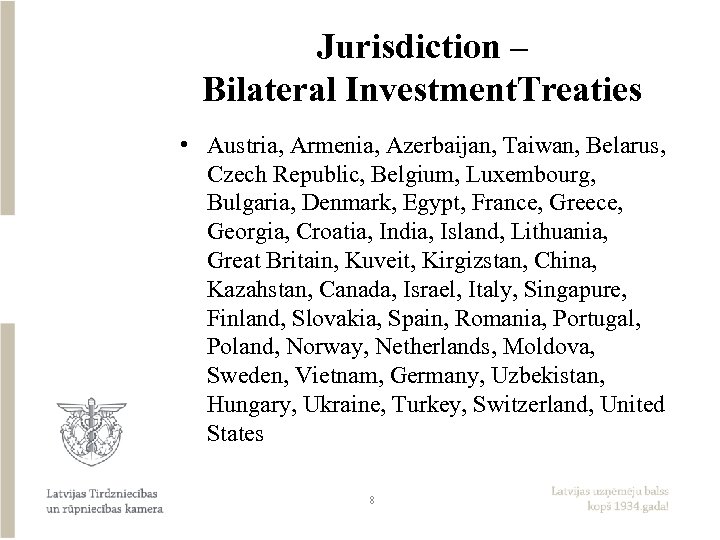 Jurisdiction –
Bilateral InvestmentTreaties

• Austria, Armenia, Azerbaijan, Taiwan, Belarus, Czech Republic, Belgium, Luxembourg, Bulgaria, Denmark, Egypt, France, Greece, Georgia, Croatia, India, Island, Lithuania, Great Britain, Kuveit, Kirgizstan, China, Kazahstan, Canada, Israel, Italy, Singapure, Finland, Slovakia, Spain, Romania, Portugal, Poland, Norway, Netherlands, Moldova, Sweden, Vietnam, Germany, Uzbekistan, Hungary, Ukraine, Turkey, Switzerland, United States

Latvijas Tirdzniecības
un rūpniecības kamera

8

Latvijas uzņēmēju balss
kopš 1934.gada!